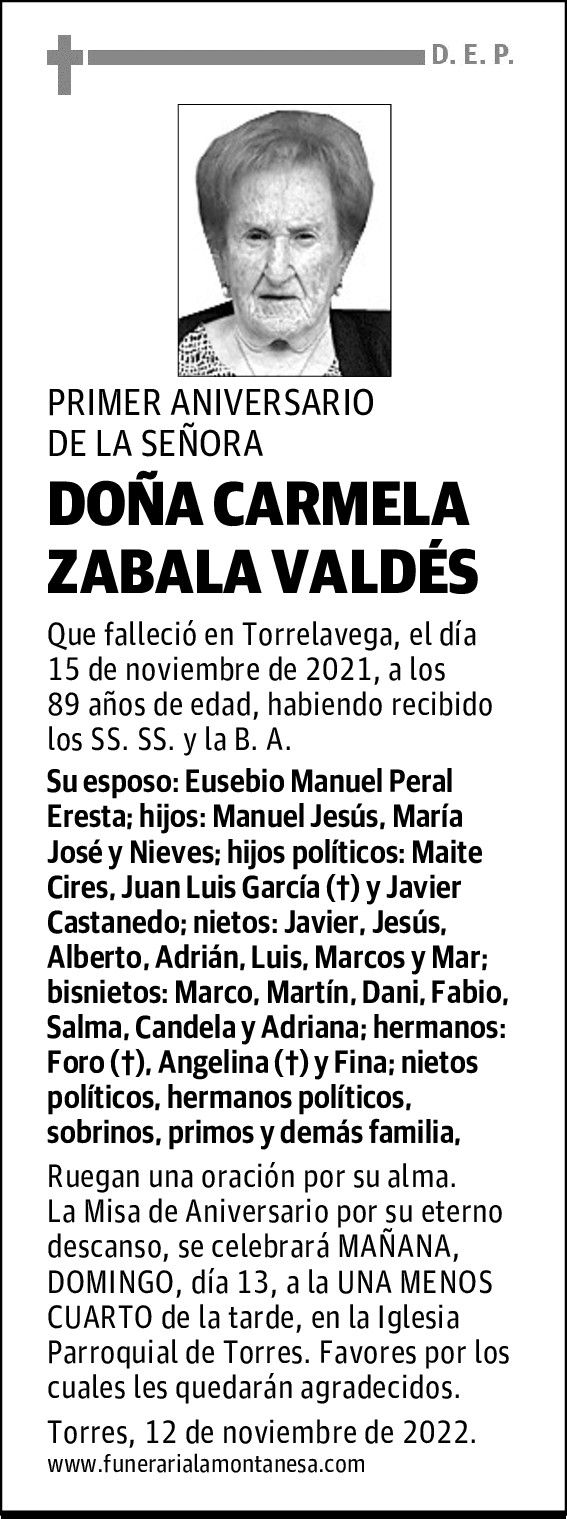 D. E. P.

PRIMER ANIVERSARIO DE LA SEÑORA

DOÑA CARMELA ZABALA VALDÉS

Que falleció en Torrelavega, el día 15 de noviembre de 2021, a los 89 años de edad, habiendo recibido los SS. SS. y la B. A.

Su esposo: Eusebio Manuel Peral Eresta; hijos: Manuel Jesús, María José y Nieves; hijos políticos: Maite Cires, Juan Luis García (†) y Javier Castanedo; nietos: Javier, Jesús, Alberto, Adrián, Luis, Marcos y Mar; bisnietos: Marco, Martín, Dani, Fabio, Salma, Candela y Adriana; hermanos: Foro (†), Angelina (†) y Fina; nietos políticos, hermanos políticos, sobrinos, primos y demás familia,

Ruegan una oración por su alma. La Misa de Aniversario por su eterno descanso, se celebrará MAÑANA, DOMINGO, día 13, a la UNA MENOS CUARTO de la tarde, en la Iglesia Parroquial de Torres. Favores por los cuales les quedarán agradecidos.

Torres, 12 de noviembre de 2022.
www.funerarialamontanesa.com